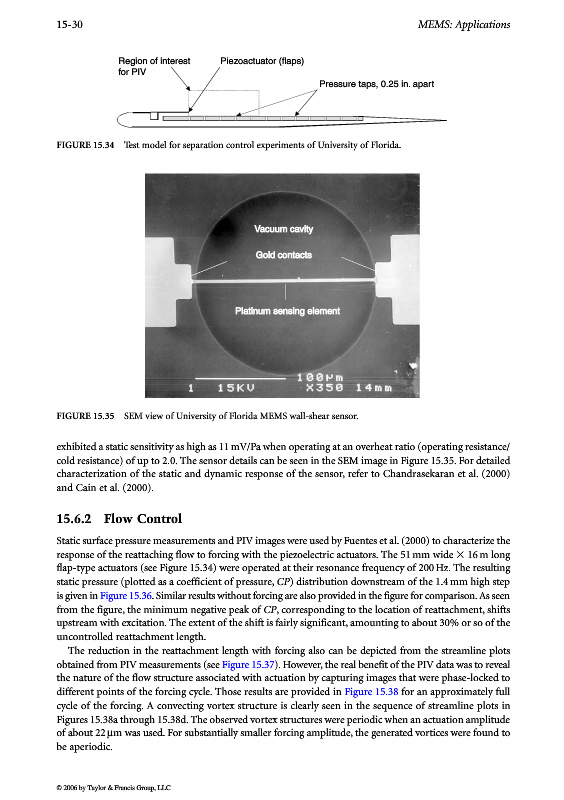 15-30

MEMS: Applications

Region of interest for PIV

Piezoactuator (flaps)

Pressure taps, 0.25 in. apart

FIGURE 15.34 Test model for separation control experiments of University of Florida.

Vacuum cavity

Gold contacts

Platinum sensing element

100μm
1 15KV X350 14mm

FIGURE 15.35 SEM view of University of Florida MEMS wall-shear sensor.

exhibited a static sensitivity as high as 11 mV/Pa when operating at an overheat ratio (operating resistance/cold resistance) of up to 2.0. The sensor details can be seen in the SEM image in Figure 15.35. For detailed characterization of the static and dynamic response of the sensor, refer to Chandrasekaran et al. (2000) and Cain et al. (2000).

15.6.2 Flow Control

Static surface pressure measurements and PIV images were used by Fuentes et al. (2000) to characterize the response of the reattaching flow to forcing with the piezoelectric actuators. The 51 mm wide × 16 m long flap-type actuators (see Figure 15.34) were operated at their resonance frequency of 200 Hz. The resulting static pressure (plotted as a coefficient of pressure, CP) distribution downstream of the 1.4 mm high step is given in Figure 15.36. Similar results without forcing are also provided in the figure for comparison. As seen from the figure, the minimum negative peak of CP, corresponding to the location of reattachment, shifts upstream with excitation. The extent of the shift is fairly significant, amounting to about 30% or so of the uncontrolled reattachment length.

The reduction in the reattachment length with forcing also can be depicted from the streamline plots obtained from PIV measurements (see Figure 15.37). However, the real benefit of the PIV data was to reveal the nature of the flow structure associated with actuation by capturing images that were phase-locked to different points of the forcing cycle. Those results are provided in Figure 15.38 for an approximately full cycle of the forcing. A convecting vortex structure is clearly seen in the sequence of streamline plots in Figures 15.38a through 15.38d. The observed vortex structures were periodic when an actuation amplitude of about 22 μm was used. For substantially smaller forcing amplitude, the generated vortices were found to be aperiodic.

© 2006 by Taylor & Francis Group, LLC